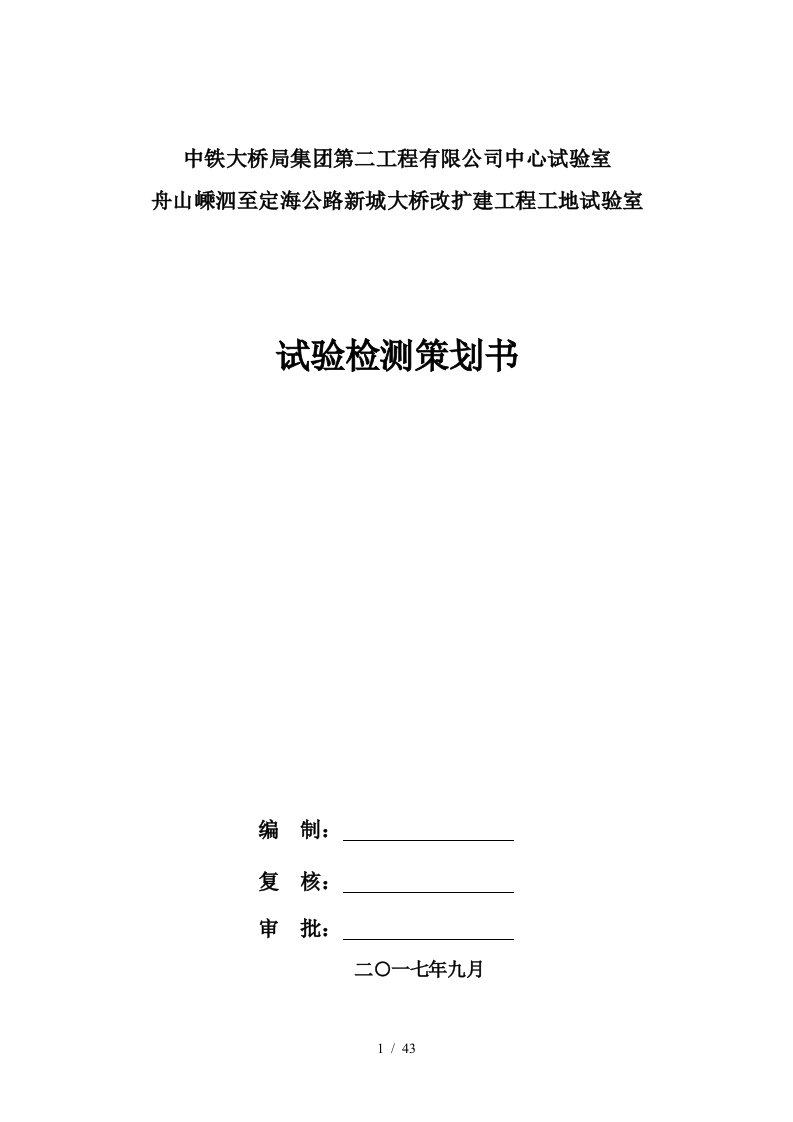 中铁大桥局集团第二工程有限公司中心试验室
舟山嵊泗至定海公路新城大桥改扩建工程工地试验室

试验检测策划书

编　制：

复　核：

审　批：

二〇一七年九月

1 / 43